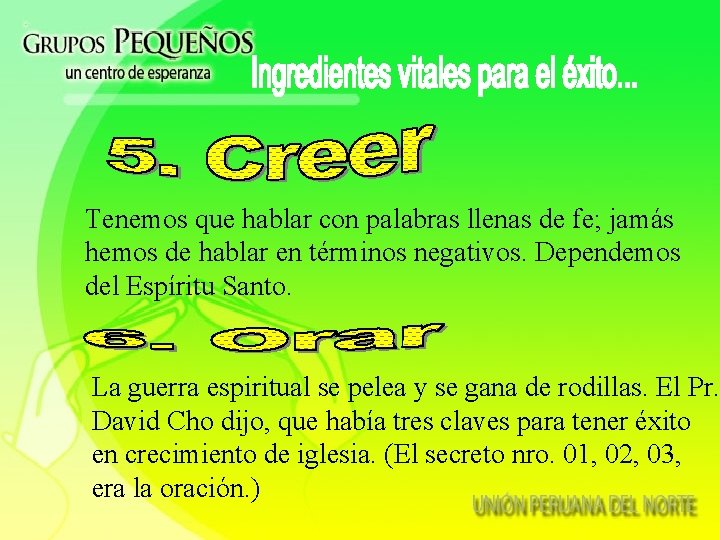 GRUPOS PEQUEÑOS
un centro de esperanza

Ingredientes vitales para el éxito...

5. Creer

Tenemos que hablar con palabras llenas de fe; jamás hemos de hablar en términos negativos. Dependemos del Espíritu Santo.

6. Orar

La guerra espiritual se pelea y se gana de rodillas. El Pr. David Cho dijo, que había tres claves para tener éxito en crecimiento de iglesia. (El secreto nro. 01, 02, 03, era la oración.)

UNIÓN PERUANA DEL NORTE